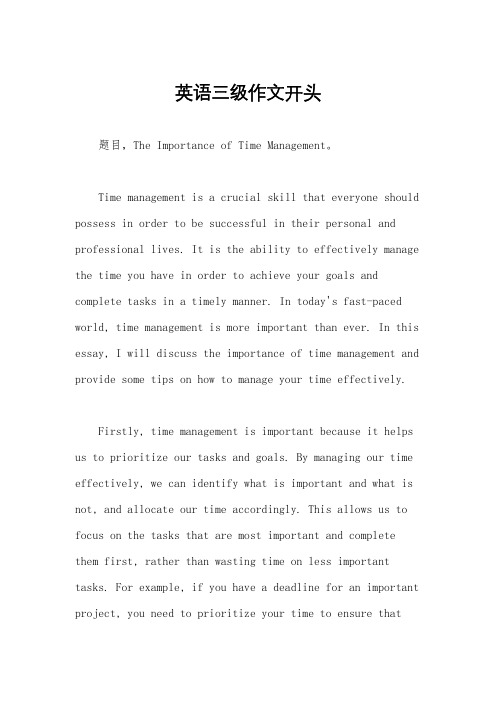 英语三级作文开头

题目，The Importance of Time Management。

Time management is a crucial skill that everyone should possess in order to be successful in their personal and professional lives. It is the ability to effectively manage the time you have in order to achieve your goals and complete tasks in a timely manner. In today's fast-paced world, time management is more important than ever. In this essay, I will discuss the importance of time management and provide some tips on how to manage your time effectively.

Firstly, time management is important because it helps us to prioritize our tasks and goals. By managing our time effectively, we can identify what is important and what is not, and allocate our time accordingly. This allows us to focus on the tasks that are most important and complete them first, rather than wasting time on less important tasks. For example, if you have a deadline for an important project, you need to prioritize your time to ensure that